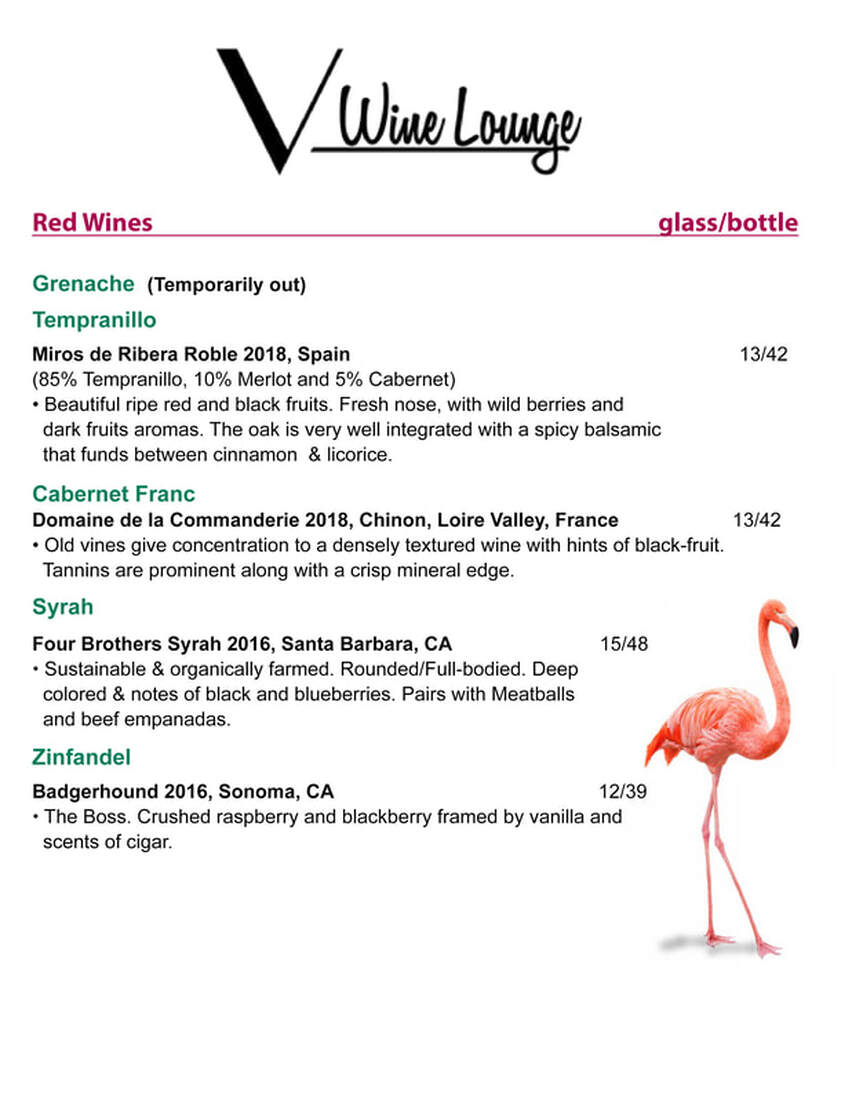 V Wine Lounge

Red Wines glass/bottle

Grenache (Temporarily out)

Tempranillo

Miros de Ribera Roble 2018, Spain 13/42
(85% Tempranillo, 10% Merlot and 5% Cabernet)
• Beautiful ripe red and black fruits. Fresh nose, with wild berries and dark fruits aromas. The oak is very well integrated with a spicy balsamic that funds between cinnamon & licorice.

Cabernet Franc

Domaine de la Commanderie 2018, Chinon, Loire Valley, France 13/42
• Old vines give concentration to a densely textured wine with hints of black-fruit. Tannins are prominent along with a crisp mineral edge.

Syrah

Four Brothers Syrah 2016, Santa Barbara, CA 15/48
• Sustainable & organically farmed. Rounded/Full-bodied. Deep colored & notes of black and blueberries. Pairs with Meatballs and beef empanadas.

Zinfandel

Badgerhound 2016, Sonoma, CA 12/39
• The Boss. Crushed raspberry and blackberry framed by vanilla and scents of cigar.